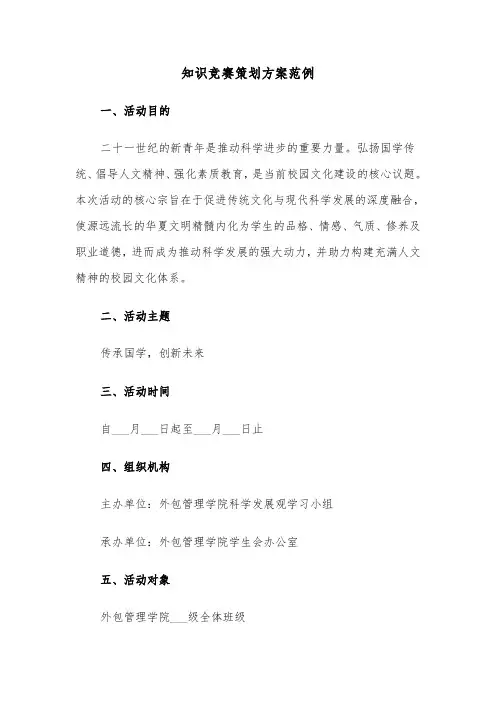 知识竞赛策划方案范例

一、活动目的

二十一世纪的新青年是推动科学进步的重要力量。弘扬国学传统、倡导人文精神、强化素质教育，是当前校园文化建设的核心议题。本次活动的核心宗旨在于促进传统文化与现代科学发展的深度融合，使源远流长的华夏文明精髓内化为学生的品格、情感、气质、修养及职业道德，进而成为推动科学发展的强大动力，并助力构建充满人文精神的校园文化体系。

二、活动主题

传承国学，创新未来

三、活动时间

自___月___日起至___月___日止

四、组织机构

主办单位：外包管理学院科学发展观学习小组

承办单位：外包管理学院学生会办公室

五、活动对象

外包管理学院___级全体班级